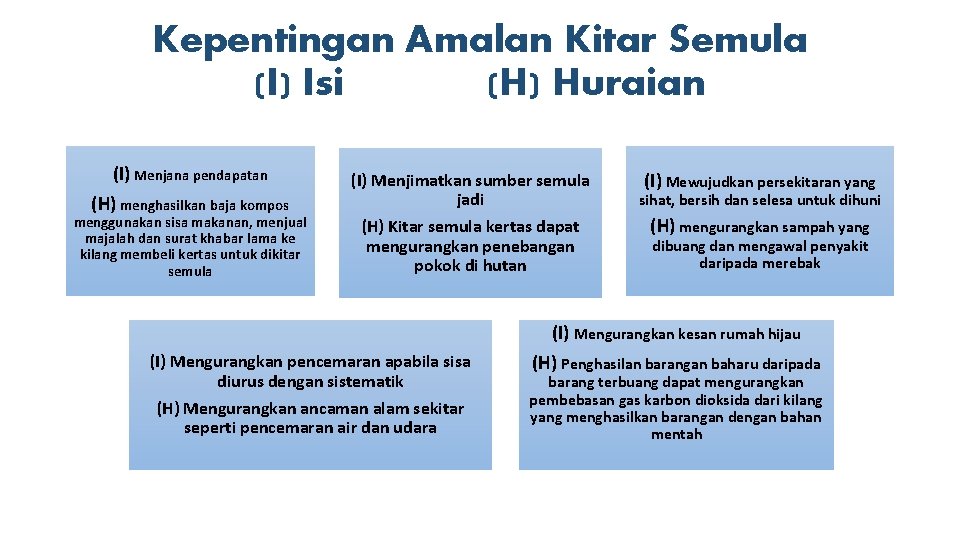 Kepentingan Amalan Kitar Semula
(I) Isi (H) Huraian

(I) Menjana pendapatan

(H) menghasilkan baja kompos menggunakan sisa makanan, menjual majalah dan surat khabar lama ke kilang membeli kertas untuk dikitar semula

(I) Menjimatkan sumber semula jadi

(H) Kitar semula kertas dapat mengurangkan penebangan pokok di hutan

(I) Mewujudkan persekitaran yang sihat, bersih dan selesa untuk dihuni

(H) mengurangkan sampah yang dibuang dan mengawal penyakit daripada merebak

(I) Mengurangkan pencemaran apabila sisa diurus dengan sistematik

(H) Mengurangkan ancaman alam sekitar seperti pencemaran air dan udara

(I) Mengurangkan kesan rumah hijau

(H) Penghasilan barangan baharu daripada barang terbuang dapat mengurangkan pembebasan gas karbon dioksida dari kilang yang menghasilkan barangan dengan bahan mentah